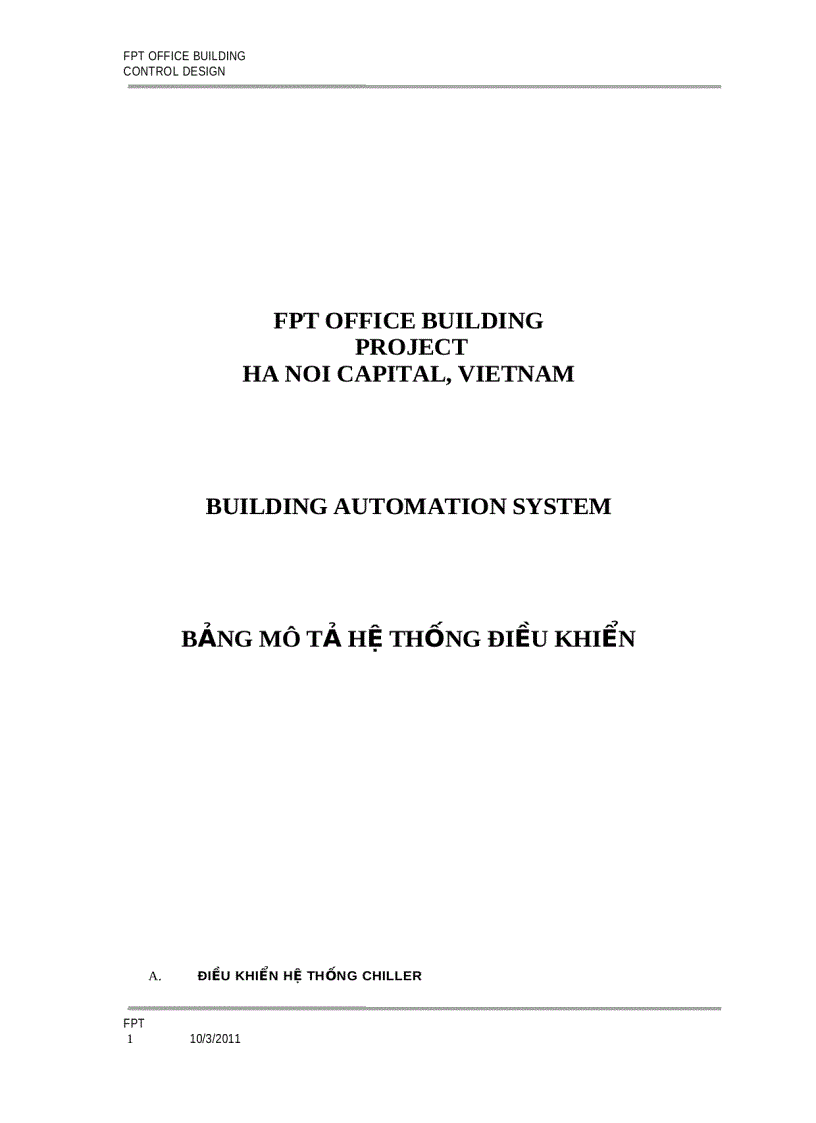 FPT OFFICE BUILDING
CONTROL DESIGN

FPT OFFICE BUILDING
PROJECT
HA NOI CAPITAL, VIETNAM

BUILDING AUTOMATION SYSTEM

BẢNG MÔ TẢ HỆ THỐNG ĐIỀU KHIỂN

A. ĐIỀU KHIỂN HỆ THỐNG CHILLER

FPT
1 10/3/2011